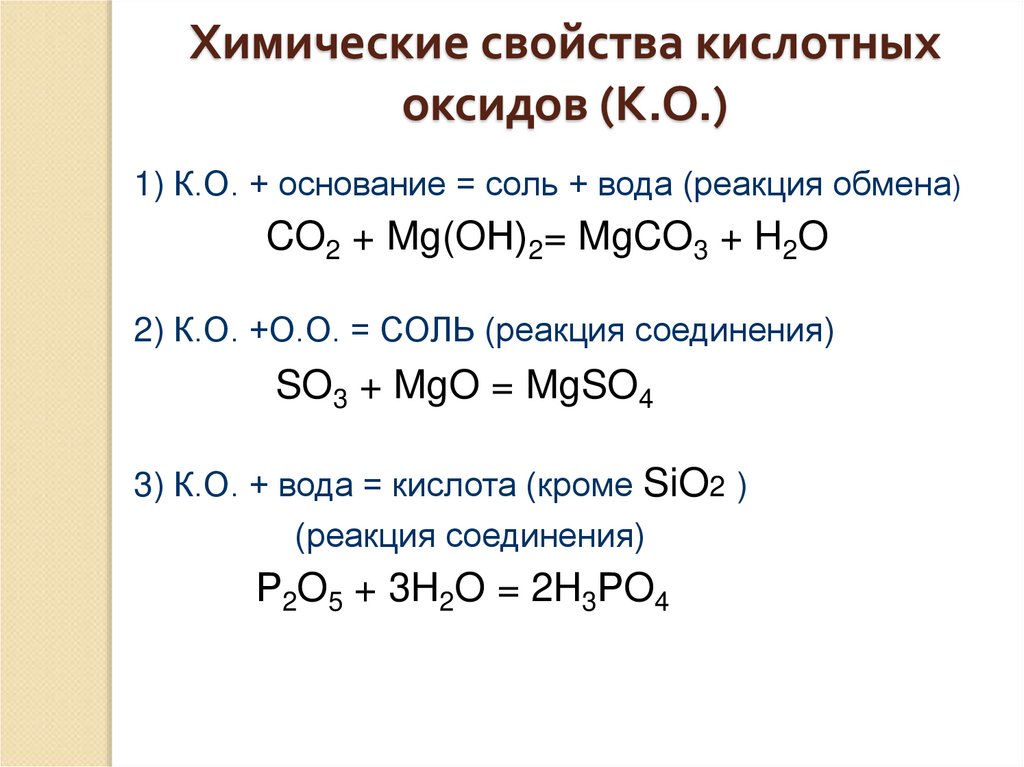 Химические свойства кислотных оксидов (К.О.)

1) К.О. + основание = соль + вода (реакция обмена)

$CO_2 + Mg(OH)_2 = MgCO_3 + H_2O$

2) К.О. +О.О. = СОЛЬ (реакция соединения)

$SO_3 + MgO = MgSO_4$

3) К.О. + вода = кислота (кроме $SiO_2$ )

(реакция соединения)

$P_2O_5 + 3H_2O = 2H_3PO_4$